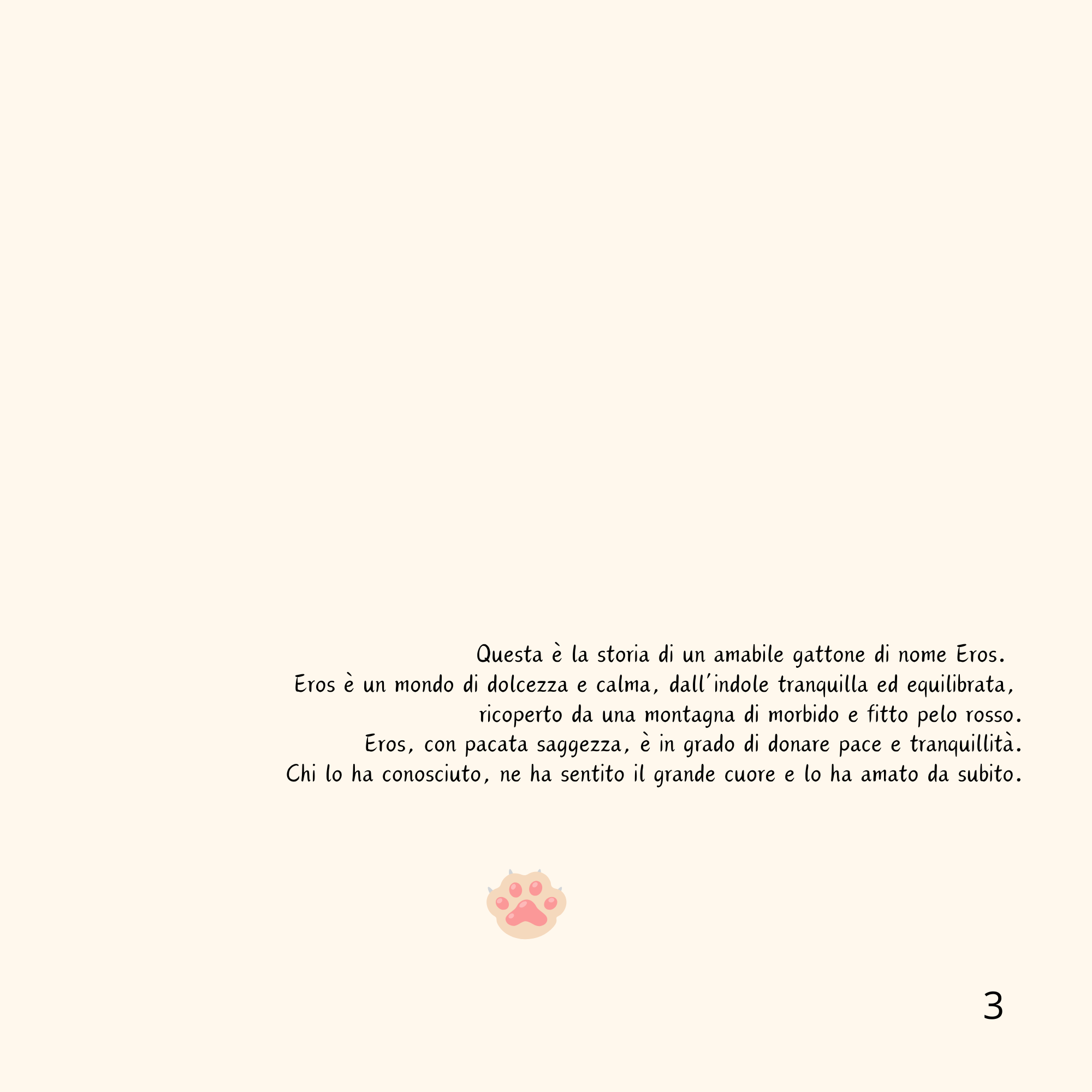 Questa è la storia di un amabile gattone di nome Eros.
Eros è un mondo di dolcezza e calma, dall'indole tranquilla ed equilibrata,
ricoperto da una montagna di morbido e fitto pelo rosso.
Eros, con pacata saggezza, è in grado di donare pace e tranquillità.
Chi lo ha conosciuto, ne ha sentito il grande cuore e lo ha amato da subito.

3